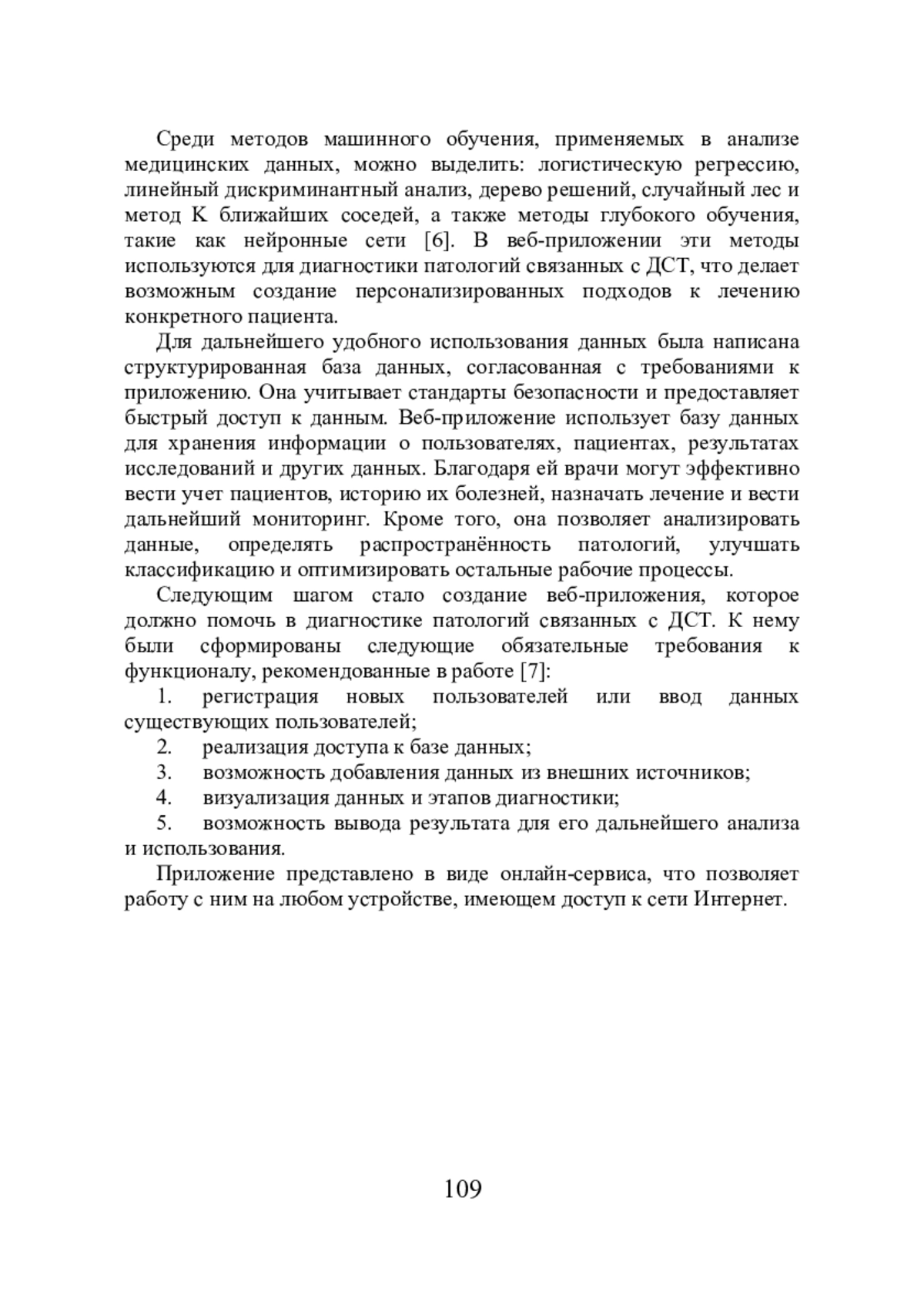 Среди методов машинного обучения, применяемых в анализе медицинских данных, можно выделить: логистическую регрессию, линейный дискриминантный анализ, дерево решений, случайный лес и метод K ближайших соседей, а также методы глубокого обучения, такие как нейронные сети [6]. В веб-приложении эти методы используются для диагностики патологий связанных с ДСТ, что делает возможным создание персонализированных подходов к лечению конкретного пациента.

Для дальнейшего удобного использования данных была написана структурированная база данных, согласованная с требованиями к приложению. Она учитывает стандарты безопасности и предоставляет быстрый доступ к данным. Веб-приложение использует базу данных для хранения информации о пользователях, пациентах, результатах исследований и других данных. Благодаря ей врачи могут эффективно вести учет пациентов, историю их болезней, назначать лечение и вести дальнейший мониторинг. Кроме того, она позволяет анализировать данные, определять распространённость патологий, улучшать классификацию и оптимизировать остальные рабочие процессы.

Следующим шагом стало создание веб-приложения, которое должно помочь в диагностике патологий связанных с ДСТ. К нему были сформированы следующие обязательные требования к функционалу, рекомендованные в работе [7]:

1. регистрация новых пользователей или ввод данных существующих пользователей;

2. реализация доступа к базе данных;

3. возможность добавления данных из внешних источников;

4. визуализация данных и этапов диагностики;

5. возможность вывода результата для его дальнейшего анализа и использования.

Приложение представлено в виде онлайн-сервиса, что позволяет работу с ним на любом устройстве, имеющем доступ к сети Интернет.

109